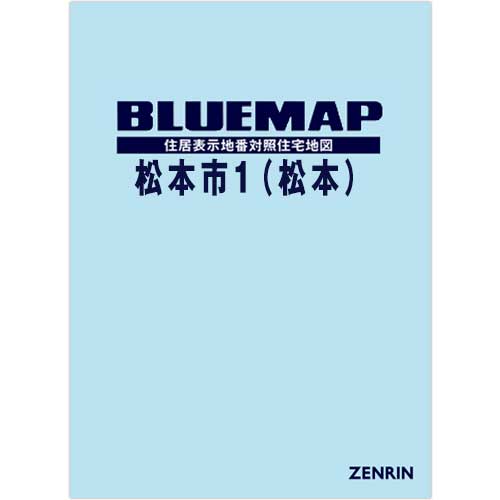 BLUEMAP
住居表示地番対照住宅地図
松本市1（松本）

ZENRIN